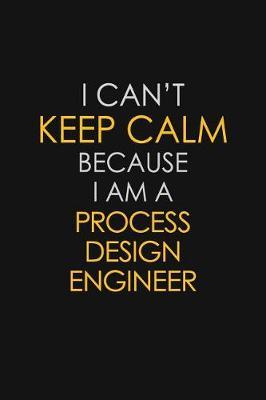 I CAN'T
KEEP CALM
BECAUSE
I AM A
PROCESS
DESIGN
ENGINEER